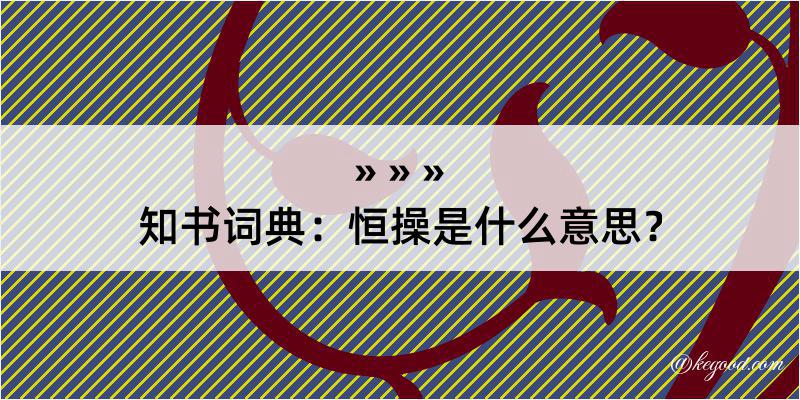 » » »
知书词典：恒操是什么意思？
@kegood.com